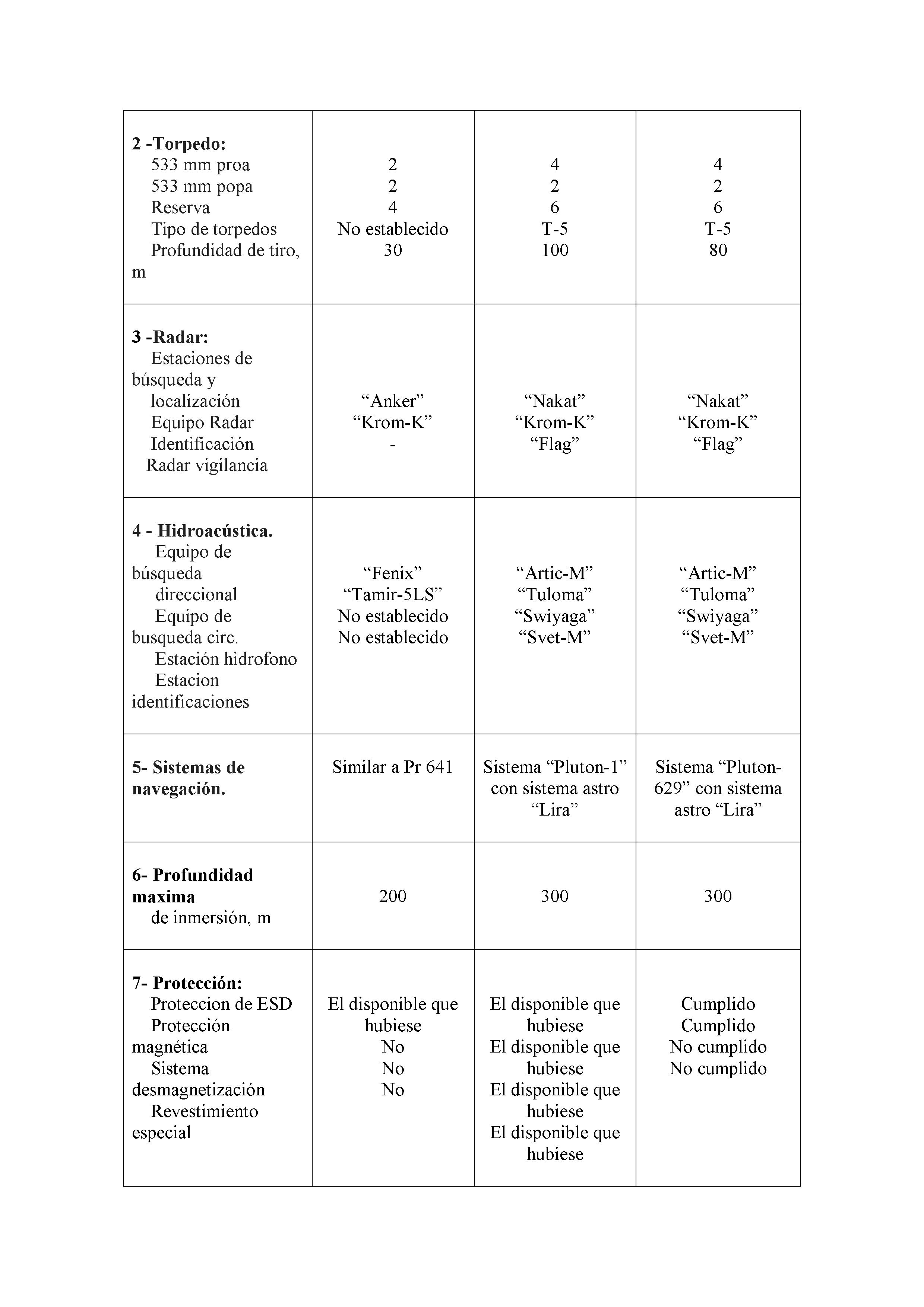 | | | | |
|---|---|---|---|
| **2 -Torpedo:** 533 mm proa 533 mm popa Reserva Tipo de torpedos Profundidad de tiro, m | 2 2 4 No establecido 30 | 4 2 6 T-5 100 | 4 2 6 T-5 80 |
| **3 -Radar:** Estaciones de búsqueda y localización Equipo Radar Identificación Radar vigilancia | “Anker” “Krom-K” - | “Nakat” “Krom-K” “Flag” | “Nakat” “Krom-K” “Flag” |
| **4 - Hidroacústica.** Equipo de búsqueda direccional Equipo de busqueda circ. Estación hidrofono Estacion identificaciones | “Fenix” “Tamir-5LS” No establecido No establecido | “Artic-M” “Tuloma” “Swiyaga” “Svet-M” | “Artic-M” “Tuloma” “Swiyaga” “Svet-M” |
| **5- Sistemas de navegación.** | Similar a Pr 641 | Sistema “Pluton-1” con sistema astro “Lira” | Sistema “Pluton-629” con sistema astro “Lira” |
| **6- Profundidad maxima** de inmersión, m | 200 | 300 | 300 |
| **7- Protección:** Proteccion de ESD Protección magnética Sistema desmagnetización Revestimiento especial | El disponible que hubiese No No No | El disponible que hubiese El disponible que hubiese El disponible que hubiese El disponible que hubiese | Cumplido Cumplido No cumplido No cumplido |